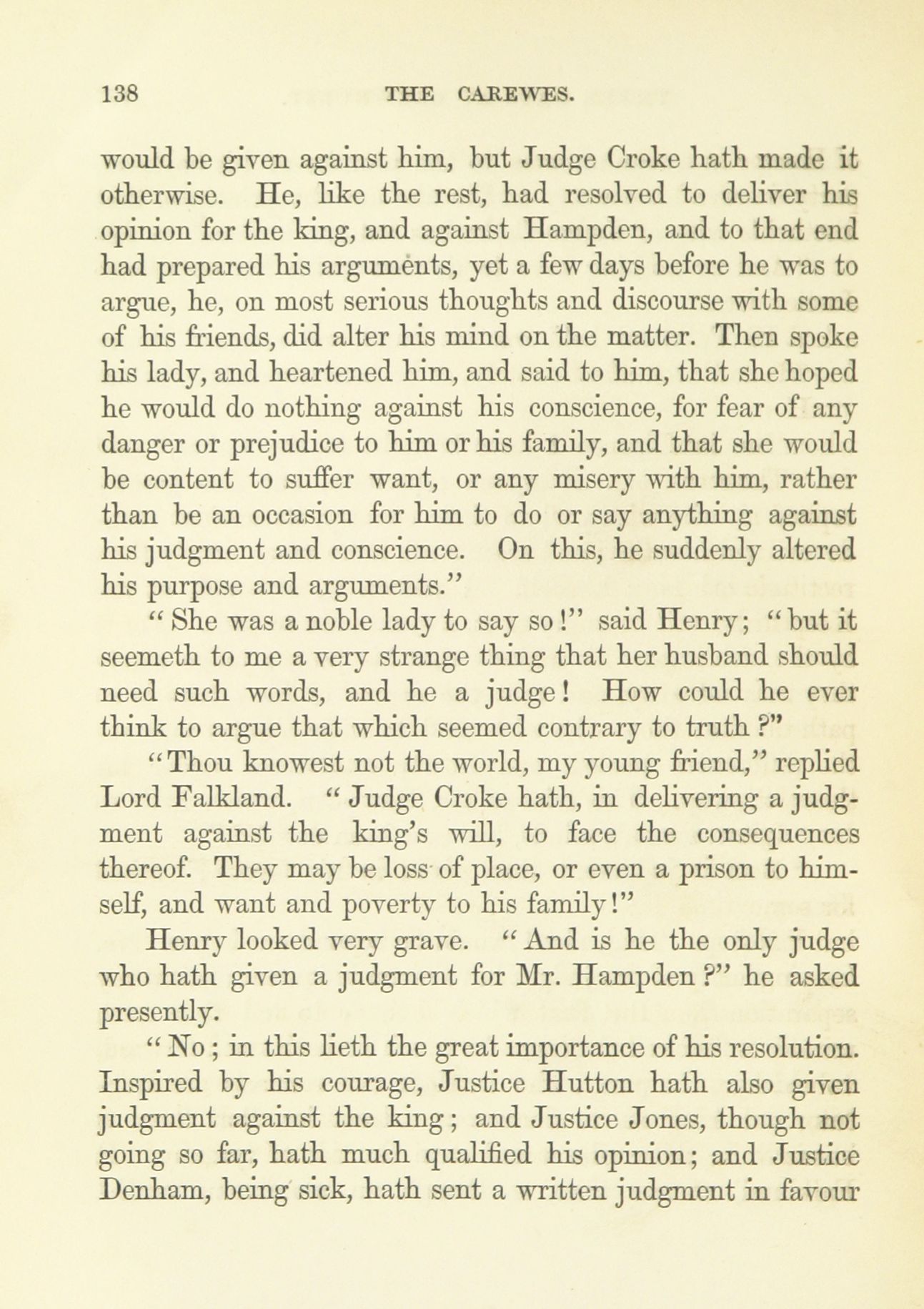 138 THE CAREWES.

would be given against him, but Judge Croke hath made it otherwise. He, like the rest, had resolved to deliver his opinion for the king, and against Hampden, and to that end had prepared his arguments, yet a few days before he was to argue, he, on most serious thoughts and discourse with some of his friends, did alter his mind on the matter. Then spoke his lady, and heartened him, and said to him, that she hoped he would do nothing against his conscience, for fear of any danger or prejudice to him or his family, and that she would be content to suffer want, or any misery with him, rather than be an occasion for him to do or say anything against his judgment and conscience. On this, he suddenly altered his purpose and arguments."

"She was a noble lady to say so!" said Henry; "but it seemeth to me a very strange thing that her husband should need such words, and he a judge! How could he ever think to argue that which seemed contrary to truth?"

"Thou knowest not the world, my young friend," replied Lord Falkland. "Judge Croke hath, in delivering a judgment against the king's will, to face the consequences thereof. They may be loss of place, or even a prison to himself, and want and poverty to his family!"

Henry looked very grave. "And is he the only judge who hath given a judgment for Mr. Hampden?" he asked presently.

"No; in this lieth the great importance of his resolution. Inspired by his courage, Justice Hutton hath also given judgment against the king; and Justice Jones, though not going so far, hath much qualified his opinion; and Justice Denham, being sick, hath sent a written judgment in favour